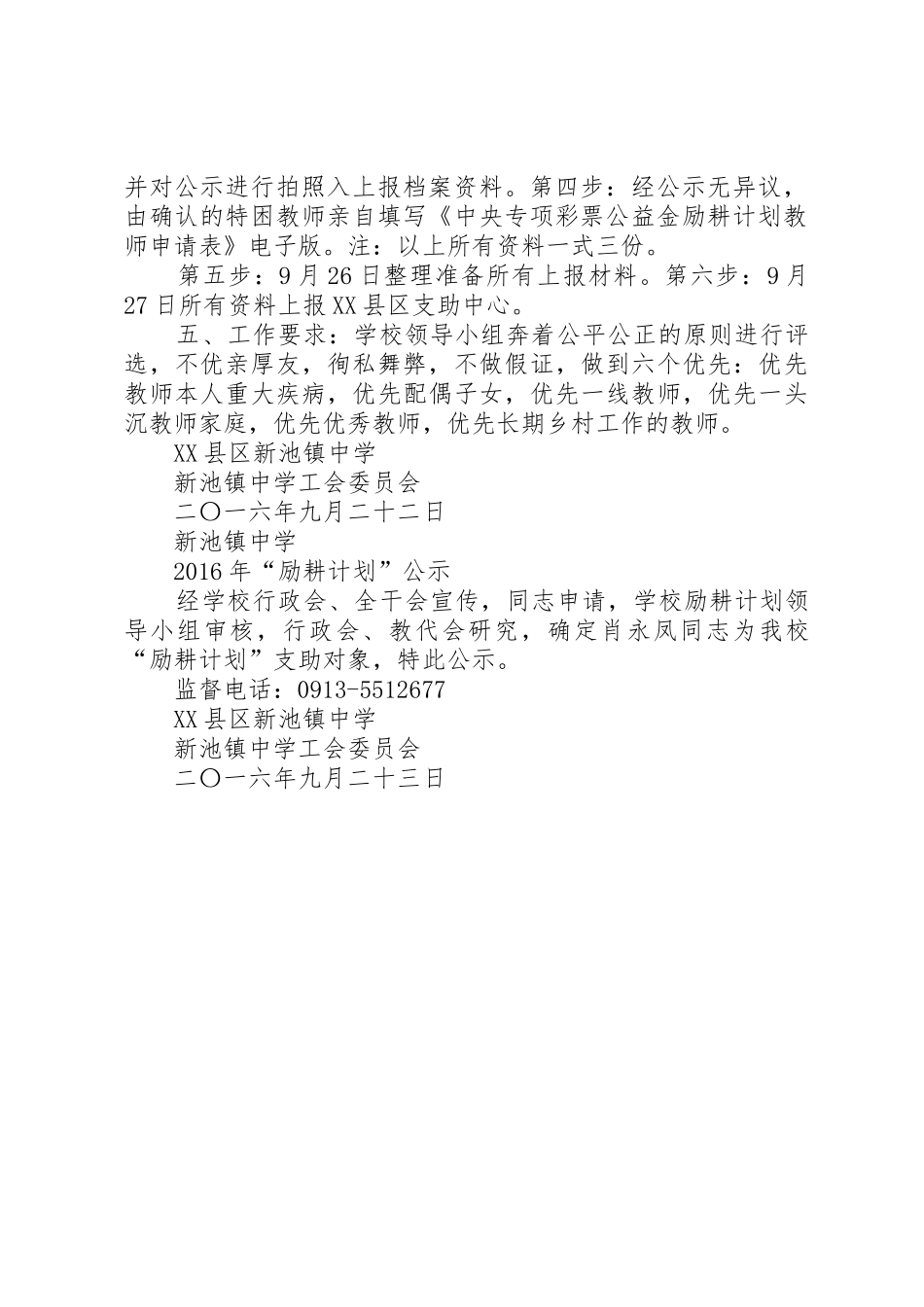 并对公示进行拍照入上报档案资料。第四步：经公示无异议，由确认的特困教师亲自填写《中央专项彩票公益金励耕计划教师申请表》电子版。注：以上所有资料一式三份。

第五步：9月26日整理准备所有上报材料。第六步：9月27日所有资料上报XX县区支助中心。

五、工作要求：学校领导小组奔着公平公正的原则进行评选，不优亲厚友，徇私舞弊，不做假证，做到六个优先：优先教师本人重大疾病，优先配偶子女，优先一线教师，优先一头沉教师家庭，优先优秀教师，优先长期乡村工作的教师。

XX县区新池镇中学

新池镇中学工会委员会

二〇一六年九月二十二日

新池镇中学

2016年“励耕计划”公示

经学校行政会、全干会宣传，同志申请，学校励耕计划领导小组审核，行政会、教代会研究，确定肖永凤同志为我校“励耕计划”支助对象，特此公示。

监督电话：0913-5512677

XX县区新池镇中学

新池镇中学工会委员会

二〇一六年九月二十三日